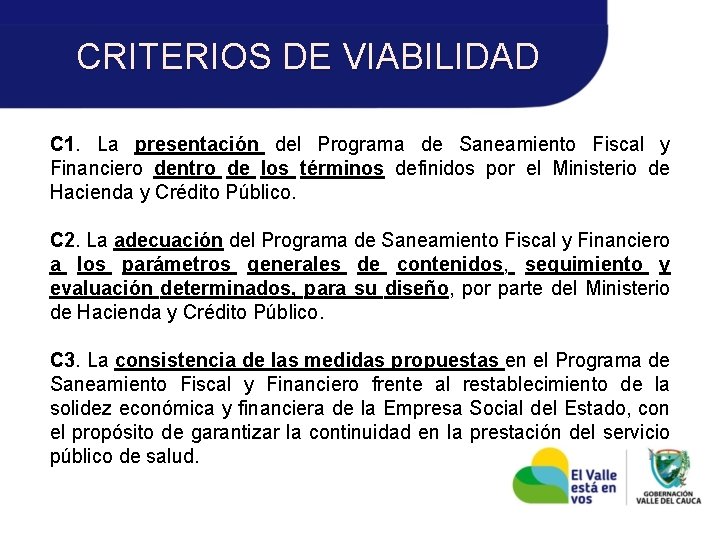 CRITERIOS DE VIABILIDAD

C1. La presentación del Programa de Saneamiento Fiscal y Financiero dentro de los términos definidos por el Ministerio de Hacienda y Crédito Público.

C2. La adecuación del Programa de Saneamiento Fiscal y Financiero a los parámetros generales de contenidos, seguimiento y evaluación determinados, para su diseño, por parte del Ministerio de Hacienda y Crédito Público.

C3. La consistencia de las medidas propuestas en el Programa de Saneamiento Fiscal y Financiero frente al restablecimiento de la solidez económica y financiera de la Empresa Social del Estado, con el propósito de garantizar la continuidad en la prestación del servicio público de salud.

El Valle está en vos

GOBERNACIÓN VALLE DEL CAUCA